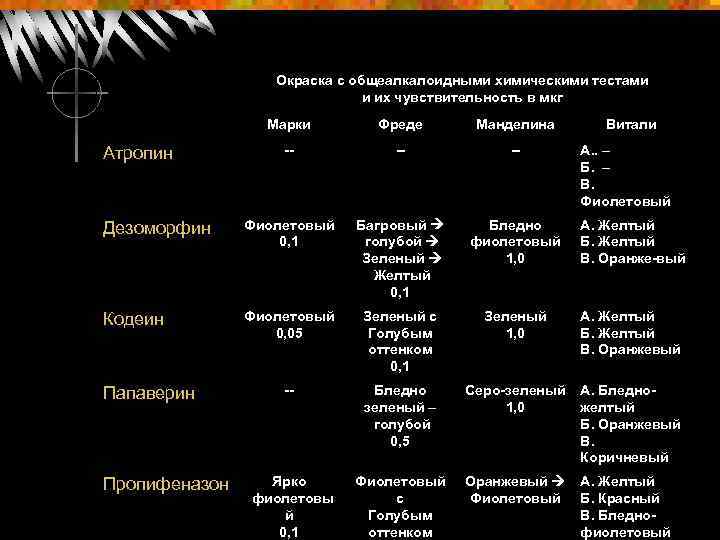 Окраска с общеалкалоидными химическими тестами и их чувствительность в мкг

| | Марки | Фреде | Манделина | Витали |
|---|---|---|---|---|
| Атропин | -- | – | – | А.. – Б. – В. Фиолетовый |
| Дезоморфин | Фиолетовый 0,1 | Багровый → голубой → Зеленый → Желтый 0,1 | Бледно фиолетовый 1,0 | А. Желтый Б. Желтый В. Оранже-вый |
| Кодеин | Фиолетовый 0,05 | Зеленый с Голубым оттенком 0,1 | Зеленый 1,0 | А. Желтый Б. Желтый В. Оранжевый |
| Папаверин | -- | Бледно зеленый – голубой 0,5 | Серо-зеленый 1,0 | А. Бледно-желтый Б. Оранжевый В. Коричневый |
| Пропифеназон | Ярко фиолетовый 0,1 | Фиолетовый с Голубым оттенком | Оранжевый → Фиолетовый | А. Желтый Б. Красный В. Бледно-фиолетовый |